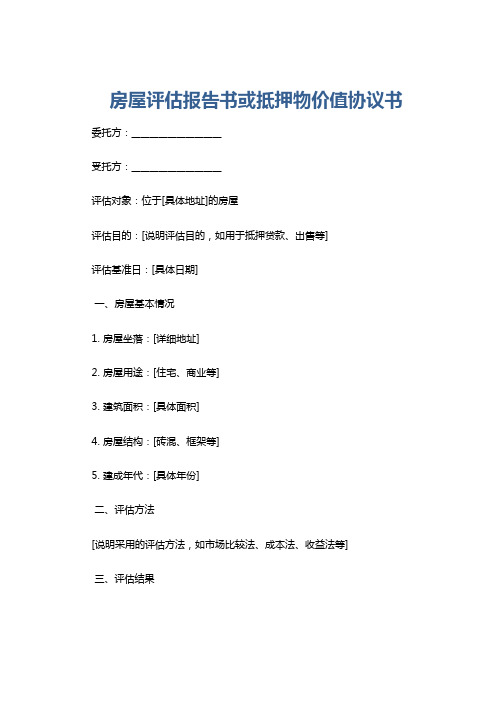 房屋评估报告书或抵押物价值协议书

委托方：________________

受托方：________________

评估对象：位于[具体地址]的房屋

评估目的：[说明评估目的，如用于抵押贷款、出售等]

评估基准日：[具体日期]

一、房屋基本情况

1. 房屋坐落：[详细地址]

2. 房屋用途：[住宅、商业等]

3. 建筑面积：[具体面积]

4. 房屋结构：[砖混、框架等]

5. 建成年代：[具体年份]

二、评估方法

[说明采用的评估方法，如市场比较法、成本法、收益法等]

三、评估结果